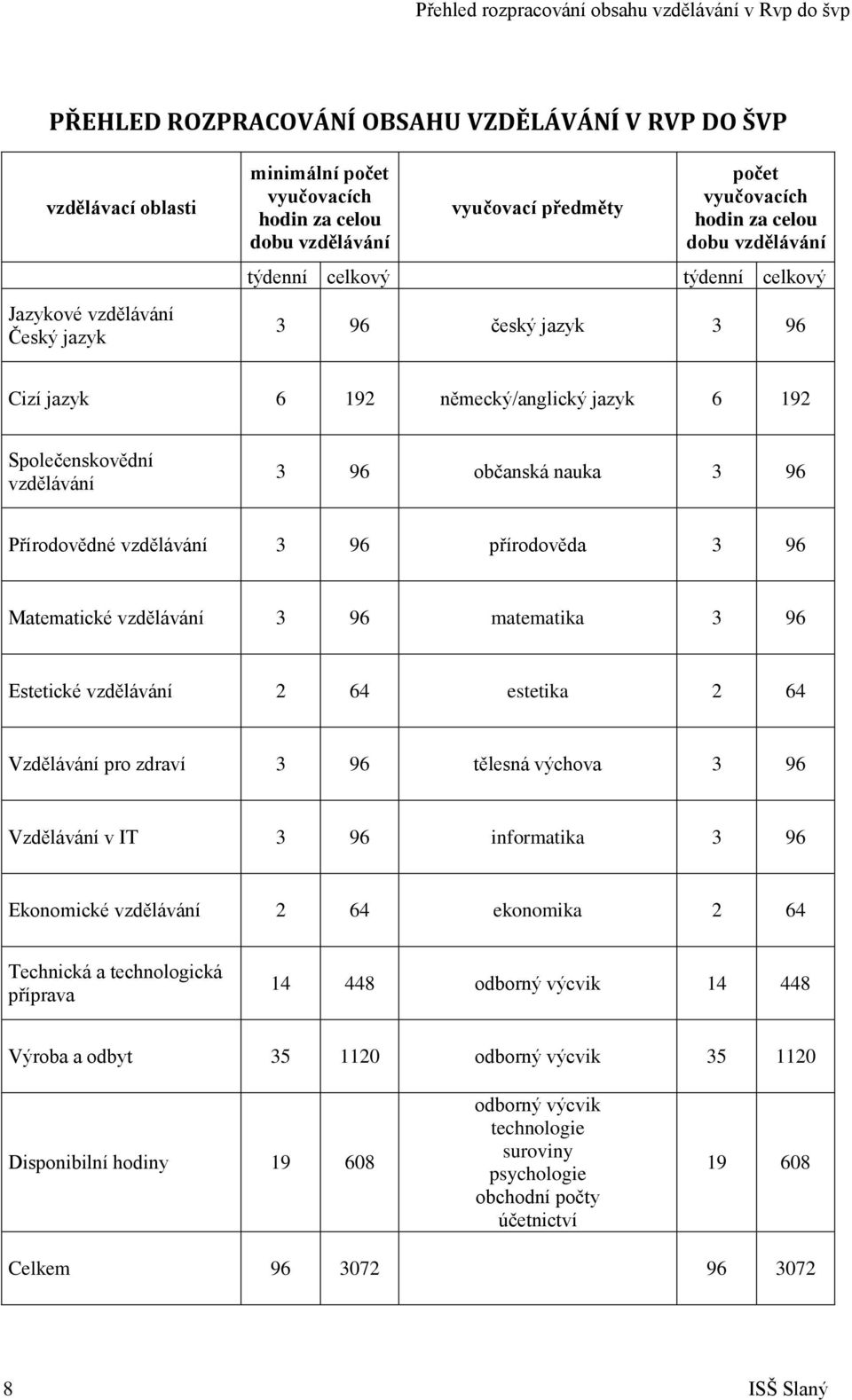 Přehled rozpracování obsahu vzdělávání v Rvp do švp

PŘEHLED ROZPRACOVÁNÍ OBSAHU VZDĚLÁVÁNÍ V RVP DO ŠVP

| vzdělávací oblasti | minimální počet vyučovacích hodin za celou dobu vzdělávání | | vyučovací předměty | počet vyučovacích hodin za celou dobu vzdělávání | |
|---|---|---|---|---|---|
| | týdenní | celkový | | týdenní | celkový |
| Jazykové vzdělávání Český jazyk | 3 | 96 | český jazyk | 3 | 96 |
| Cizí jazyk | 6 | 192 | německý/anglický jazyk | 6 | 192 |
| Společenskovědní vzdělávání | 3 | 96 | občanská nauka | 3 | 96 |
| Přírodovědné vzdělávání | 3 | 96 | přírodověda | 3 | 96 |
| Matematické vzdělávání | 3 | 96 | matematika | 3 | 96 |
| Estetické vzdělávání | 2 | 64 | estetika | 2 | 64 |
| Vzdělávání pro zdraví | 3 | 96 | tělesná výchova | 3 | 96 |
| Vzdělávání v IT | 3 | 96 | informatika | 3 | 96 |
| Ekonomické vzdělávání | 2 | 64 | ekonomika | 2 | 64 |
| Technická a technologická příprava | 14 | 448 | odborný výcvik | 14 | 448 |
| Výroba a odbyt | 35 | 1120 | odborný výcvik | 35 | 1120 |
| Disponibilní hodiny | 19 | 608 | odborný výcvik technologie suroviny psychologie obchodní počty účetnictví | 19 | 608 |
| Celkem | 96 | 3072 | | 96 | 3072 |

8 ISŠ Slaný